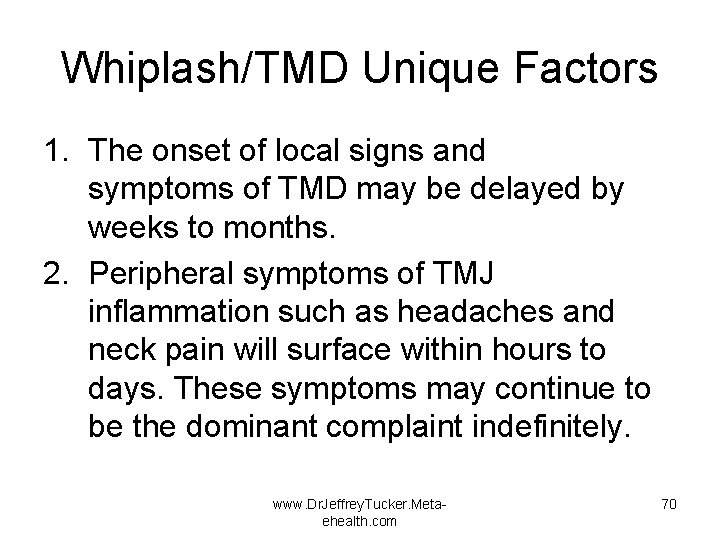 Whiplash/TMD Unique Factors

1. The onset of local signs and symptoms of TMD may be delayed by weeks to months.

2. Peripheral symptoms of TMJ inflammation such as headaches and neck pain will surface within hours to days. These symptoms may continue to be the dominant complaint indefinitely.

www.DrJeffreyTucker.Meta-ehealth.com

70